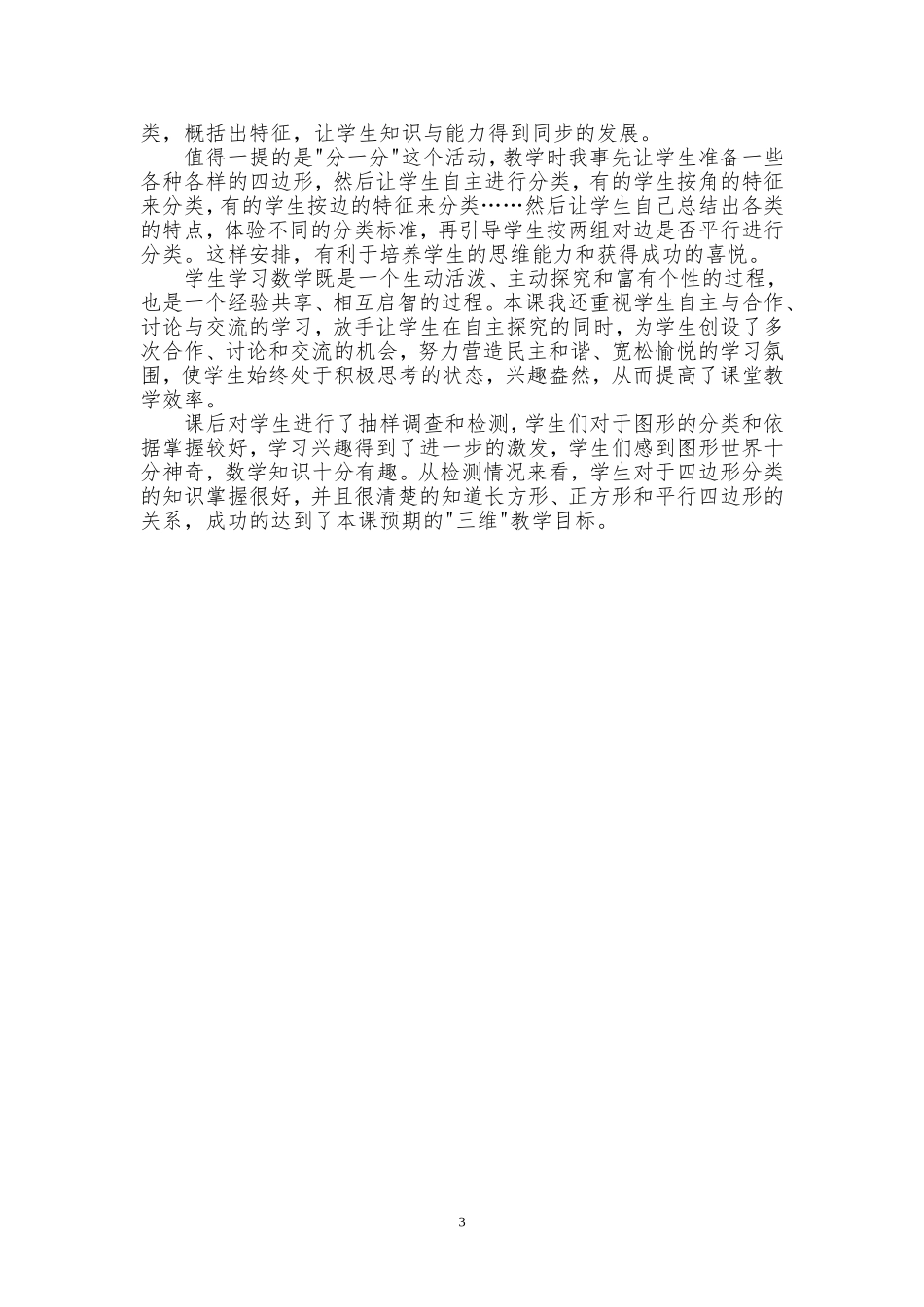 类，概括出特征，让学生知识与能力得到同步的发展。

值得一提的是"分一分"这个活动，教学时我事先让学生准备一些各种各样的四边形，然后让学生自主进行分类，有的学生按角的特征来分类，有的学生按边的特征来分类……然后让学生自己总结出各类的特点，体验不同的分类标准，再引导学生按两组对边是否平行进行分类。这样安排，有利于培养学生的思维能力和获得成功的喜悦。

学生学习数学既是一个生动活泼、主动探究和富有个性的过程，也是一个经验共享、相互启智的过程。本课我还重视学生自主与合作、讨论与交流的学习，放手让学生在自主探究的同时，为学生创设了多次合作、讨论和交流的机会，努力营造民主和谐、宽松愉悦的学习氛围，使学生始终处于积极思考的状态，兴趣盎然，从而提高了课堂教学效率。

课后对学生进行了抽样调查和检测，学生们对于图形的分类和依据掌握较好，学习兴趣得到了进一步的激发，学生们感到图形世界十分神奇，数学知识十分有趣。从检测情况来看，学生对于四边形分类的知识掌握很好，并且很清楚的知道长方形、正方形和平行四边形的关系，成功的达到了本课预期的"三维"教学目标。

3